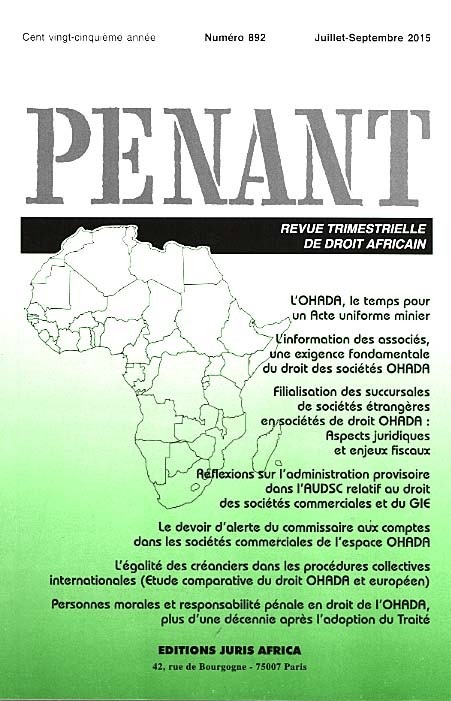 Cent vingt-cinquième année Numéro 892 Juillet-Septembre 2015

PENANT

REVUE TRIMESTRIELLE DE DROIT AFRICAIN

L'OHADA, le temps pour un Acte uniforme minier

L'information des associés, une exigence fondamentale du droit des sociétés OHADA

Filialisation des succursales de sociétés étrangères en sociétés de droit OHADA : Aspects juridiques et enjeux fiscaux

Réflexions sur l'administration provisoire dans l'AUDSC relatif au droit des sociétés commerciales et du GIE

Le devoir d'alerte du commissaire aux comptes dans les sociétés commerciales de l'espace OHADA

L'égalité des créanciers dans les procédures collectives internationales (Etude comparative du droit OHADA et européen)

Personnes morales et responsabilité pénale en droit de l'OHADA, plus d'une décennie après l'adoption du Traité

EDITIONS JURIS AFRICA

42, rue de Bourgogne - 75007 Paris